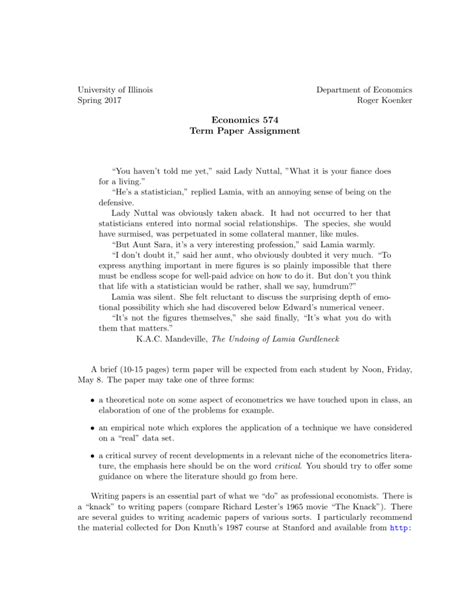 University of Illinois
Spring 2017

Department of Economics
Roger Koenker

Economics 574
Term Paper Assignment

"You haven't told me yet," said Lady Nuttal, "What it is your fiance does for a living."

"He's a statistician," replied Lamia, with an annoying sense of being on the defensive.

Lady Nuttal was obviously taken aback. It had not occurred to her that statisticians entered into normal social relationships. The species, she would have surmised, was perpetuated in some collateral manner, like mules.

"But Aunt Sara, it's a very interesting profession," said Lamia warmly.

"I don't doubt it," said her aunt, who obviously doubted it very much. "To express anything important in mere figures is so plainly impossible that there must be endless scope for well-paid advice on how to do it. But don't you think that life with a statistician would be rather, shall we say, humdrum?"

Lamia was silent. She felt reluctant to discuss the surprising depth of emotional possibility which she had discovered below Edward's numerical veneer.

"It's not the figures themselves," she said finally, "It's what you do with them that matters."

K.A.C. Mandeville, The Undoing of Lamia Gurdleneck

A brief (10-15 pages) term paper will be expected from each student by Noon, Friday, May 8. The paper may take one of three forms:

• a theoretical note on some aspect of econometrics we have touched upon in class, an elaboration of one of the problems for example.

• an empirical note which explores the application of a technique we have considered on a "real" data set.

• a critical survey of recent developments in a relevant niche of the econometrics literature, the emphasis here should be on the word critical. You should try to offer some guidance on where the literature should go from here.

Writing papers is an essential part of what we "do" as professional economists. There is a "knack" to writing papers (compare Richard Lester's 1965 movie "The Knack"). There are several guides to writing academic papers of various sorts. I particularly recommend the material collected for Don Knuth's 1987 course at Stanford and available from http: